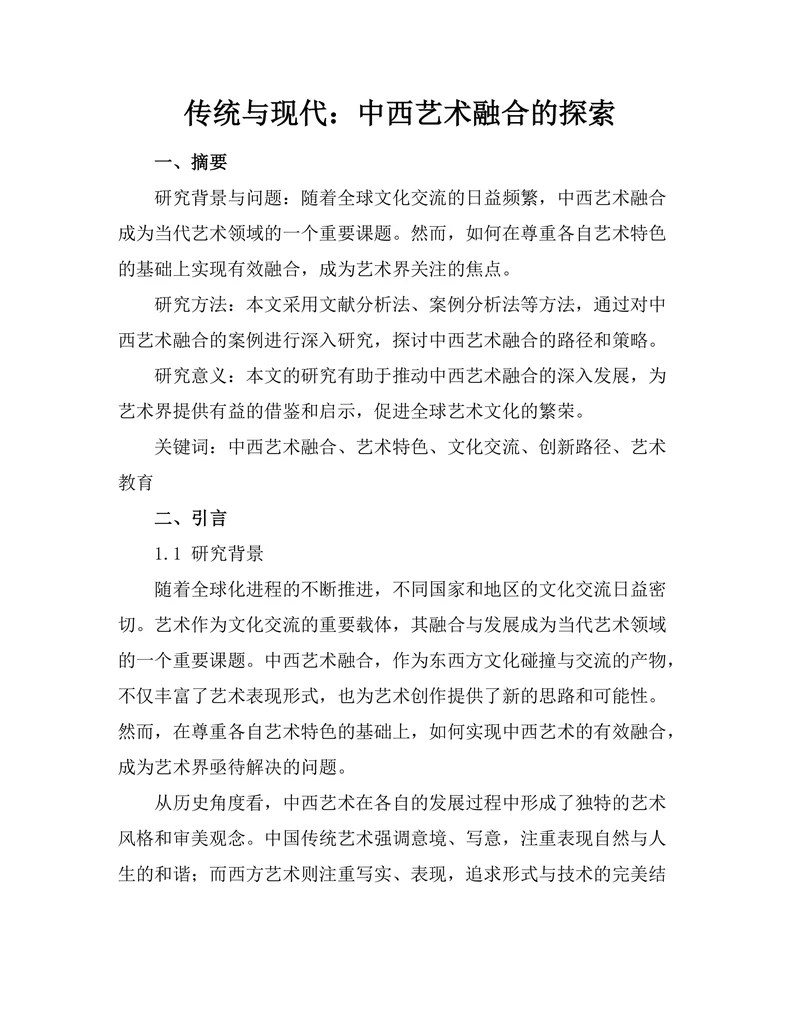 传统与现代：中西艺术融合的探索

一、摘要

研究背景与问题：随着全球文化交流的日益频繁，中西艺术融合成为当代艺术领域的一个重要课题。然而，如何在尊重各自艺术特色的基础上实现有效融合，成为艺术界关注的焦点。

研究方法：本文采用文献分析法、案例分析法等方法，通过对中西艺术融合的案例进行深入研究，探讨中西艺术融合的路径和策略。

研究意义：本文的研究有助于推动中西艺术融合的深入发展，为艺术界提供有益的借鉴和启示，促进全球艺术文化的繁荣。

关键词：中西艺术融合、艺术特色、文化交流、创新路径、艺术教育

二、引言

1.1 研究背景

随着全球化进程的不断推进，不同国家和地区的文化交流日益密切。艺术作为文化交流的重要载体，其融合与发展成为当代艺术领域的一个重要课题。中西艺术融合，作为东西方文化碰撞与交流的产物，不仅丰富了艺术表现形式，也为艺术创作提供了新的思路和可能性。然而，在尊重各自艺术特色的基础上，如何实现中西艺术的有效融合，成为艺术界亟待解决的问题。

从历史角度看，中西艺术在各自的发展过程中形成了独特的艺术风格和审美观念。中国传统艺术强调意境、写意，注重表现自然与人生的和谐；而西方艺术则注重写实、表现，追求形式与技术的完美结